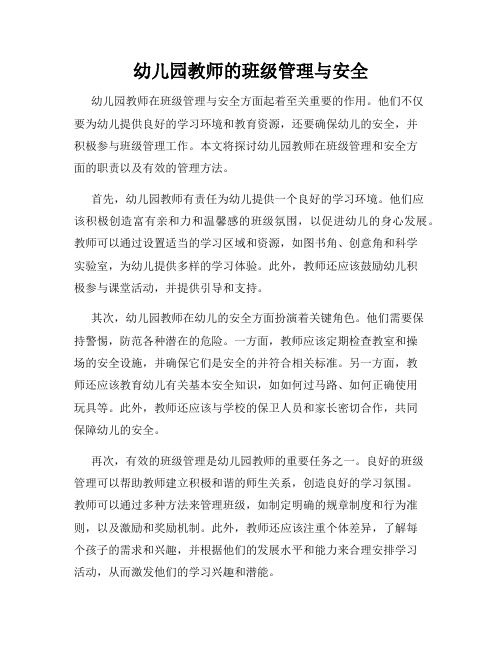 幼儿园教师的班级管理与安全

幼儿园教师在班级管理与安全方面起着至关重要的作用。他们不仅要为幼儿提供良好的学习环境和教育资源，还要确保幼儿的安全，并积极参与班级管理工作。本文将探讨幼儿园教师在班级管理和安全方面的职责以及有效的管理方法。

首先，幼儿园教师有责任为幼儿提供一个良好的学习环境。他们应该积极创造富有亲和力和温馨感的班级氛围，以促进幼儿的身心发展。教师可以通过设置适当的学习区域和资源，如图书角、创意角和科学实验室，为幼儿提供多样的学习体验。此外，教师还应该鼓励幼儿积极参与课堂活动，并提供引导和支持。

其次，幼儿园教师在幼儿的安全方面扮演着关键角色。他们需要保持警惕，防范各种潜在的危险。一方面，教师应该定期检查教室和操场的安全设施，并确保它们是安全的并符合相关标准。另一方面，教师还应该教育幼儿有关基本安全知识，如如何过马路、如何正确使用玩具等。此外，教师还应该与学校的保卫人员和家长密切合作，共同保障幼儿的安全。

再次，有效的班级管理是幼儿园教师的重要任务之一。良好的班级管理可以帮助教师建立积极和谐的师生关系，创造良好的学习氛围。教师可以通过多种方法来管理班级，如制定明确的规章制度和行为准则，以及激励和奖励机制。此外，教师还应该注重个体差异，了解每个孩子的需求和兴趣，并根据他们的发展水平和能力来合理安排学习活动，从而激发他们的学习兴趣和潜能。